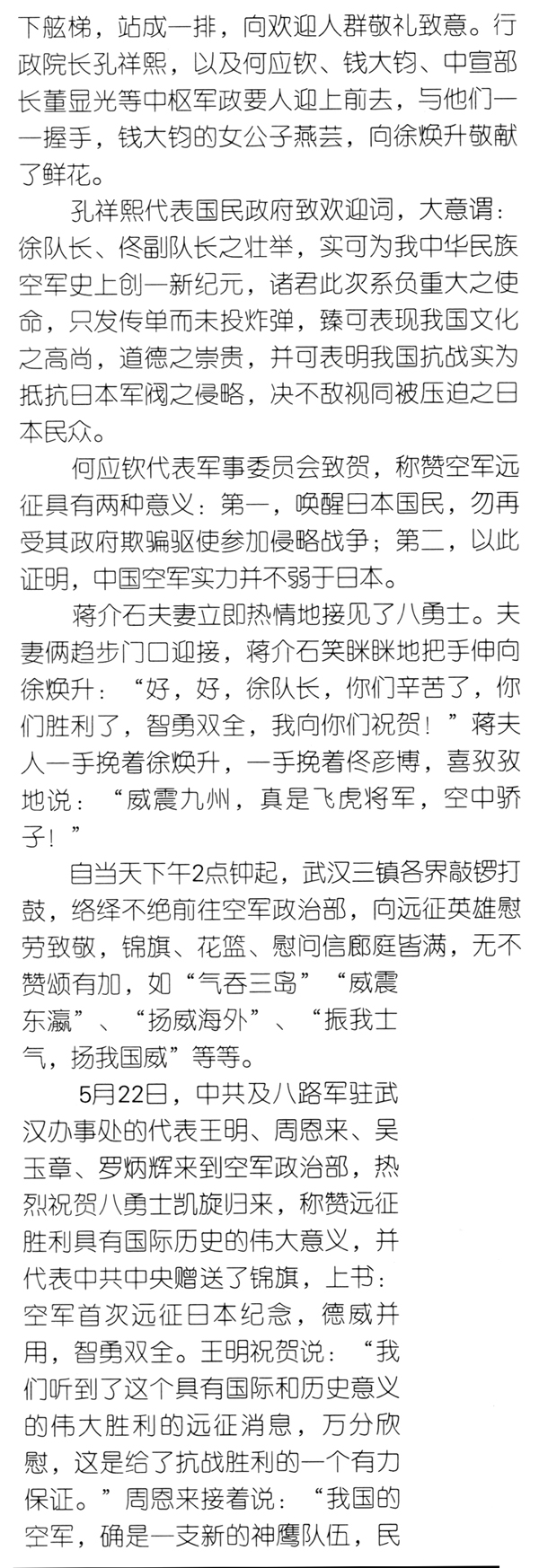 下舷梯，站成一排，向欢迎人群敬礼致意。行政院长孔祥熙，以及何应钦、钱大钧、中宣部长董显光等中枢军政要人迎上前去，与他们一一握手，钱大钧的女公子燕芸，向徐焕升敬献了鲜花。

孔祥熙代表国民政府致欢迎词，大意谓：徐队长、佟副队长之壮举，实可为我中华民族空军史上创一新纪元，诸君此次系负重大之使命，只发传单而未投炸弹，臻可表现我国文化之高尚，道德之崇贵，并可表明我国抗战实为抵抗日本军阀之侵略，决不敌视同被压迫之日本民众。

何应钦代表军事委员会致贺，称赞空军远征具有两种意义：第一，唤醒日本国民，勿再受其政府欺骗驱使参加侵略战争；第二，以此证明，中国空军实力并不弱于日本。

蒋介石夫妻立即热情地接见了八勇士。夫妻俩趋步门口迎接，蒋介石笑眯眯地把手伸向徐焕升：“好，好，徐队长，你们辛苦了，你们胜利了，智勇双全，我向你们祝贺！”蒋夫人一手挽着徐焕升，一手挽着佟彦博，喜孜孜地说：“威震九州，真是飞虎将军，空中骄子！”

自当天下午2点钟起，武汉三镇各界敲锣打鼓，络绎不绝前往空军政治部，向远征英雄慰劳致敬，锦旗、花篮、慰问信廊庭皆满，无不赞颂有加，如“气吞三岛”“威震东瀛”、“扬威海外”、“振我士气，扬我国威”等等。

5月22日，中共及八路军驻武汉办事处的代表王明、周恩来、吴玉章、罗炳辉来到空军政治部，热烈祝贺八勇士凯旋归来，称赞远征胜利具有国际历史的伟大意义，并代表中共中央赠送了锦旗，上书：空军首次远征日本纪念，德威并用，智勇双全。王明祝贺说：“我们听到了这个具有国际和历史意义的伟大胜利的远征消息，万分欣慰，这是给了抗战胜利的一个有力保证。”周恩来接着说：“我国的空军，确是一支新的神鹰队伍，民